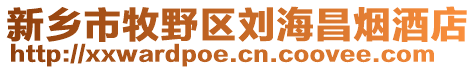 新乡市牧野区刘海昌烟酒店
http://xxwardpoe.cn.coovee.com